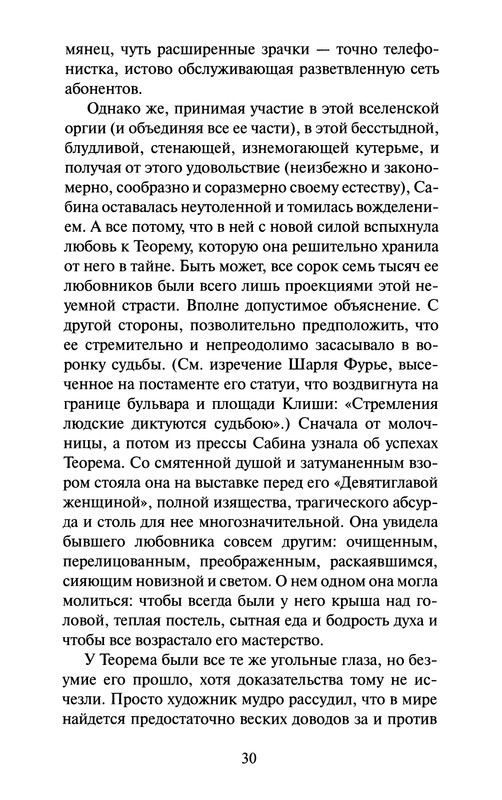 мянец, чуть расширенные зрачки — точно телефонистка, истово обслуживающая разветвленную сеть абонентов.

Однако же, принимая участие в этой вселенской оргии (и объединяя все ее части), в этой бесстыдной, блудливой, стенающей, изнемогающей кутерьме, и получая от этого удовольствие (неизбежно и закономерно, сообразно и соразмерно своему естеству), Сабина оставалась неутоленной и томилась вожделением. А все потому, что в ней с новой силой вспыхнула любовь к Теорему, которую она решительно хранила от него в тайне. Быть может, все сорок семь тысяч ее любовников были всего лишь проекциями этой неуемной страсти. Вполне допустимое объяснение. С другой стороны, позволительно предположить, что ее стремительно и непреодолимо засасывало в воронку судьбы. (См. изречение Шарля Фурье, высеченное на постаменте его статуи, что воздвигнута на границе бульвара и площади Клиши: «Стремления людские диктуются судьбою».) Сначала от молочницы, а потом из прессы Сабина узнала об успехах Теорема. Со смятенной душой и затуманенным взором стояла она на выставке перед его «Девятиглавой женщиной», полной изящества, трагического абсурда и столь для нее многозначительной. Она увидела бывшего любовника совсем другим: очищенным, перелицованным, преображенным, раскаявшимся, сияющим новизной и светом. О нем одном она могла молиться: чтобы всегда были у него крыша над головой, теплая постель, сытная еда и бодрость духа и чтобы все возрастало его мастерство.

У Теорема были все те же угольные глаза, но безумие его прошло, хотя доказательства тому не исчезли. Просто художник мудро рассудил, что в мире найдется предостаточно веских доводов за и против

30